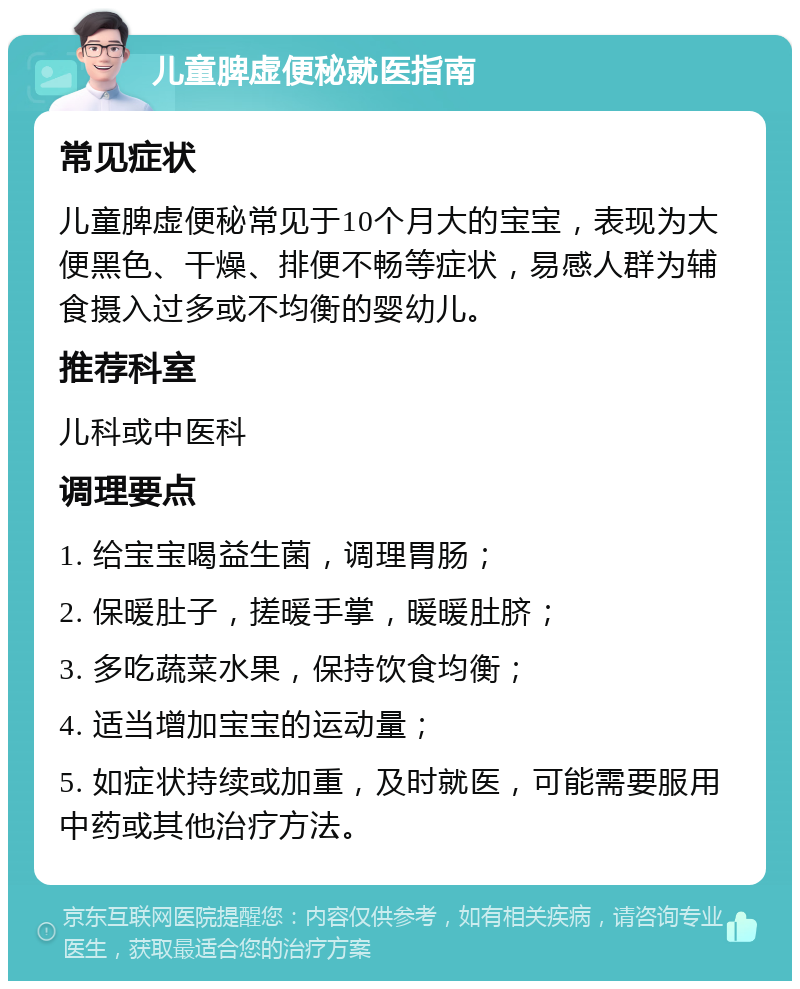 儿童脾虚便秘就医指南

常见症状

儿童脾虚便秘常见于10个月大的宝宝，表现为大便黑色、干燥、排便不畅等症状，易感人群为辅食摄入过多或不均衡的婴幼儿。

推荐科室

儿科或中医科

调理要点

1. 给宝宝喝益生菌，调理胃肠；

2. 保暖肚子，搓暖手掌，暖暖肚脐；

3. 多吃蔬菜水果，保持饮食均衡；

4. 适当增加宝宝的运动量；

5. 如症状持续或加重，及时就医，可能需要服用中药或其他治疗方法。

京东互联网医院提醒您：内容仅供参考，如有相关疾病，请咨询专业医生，获取最适合您的治疗方案